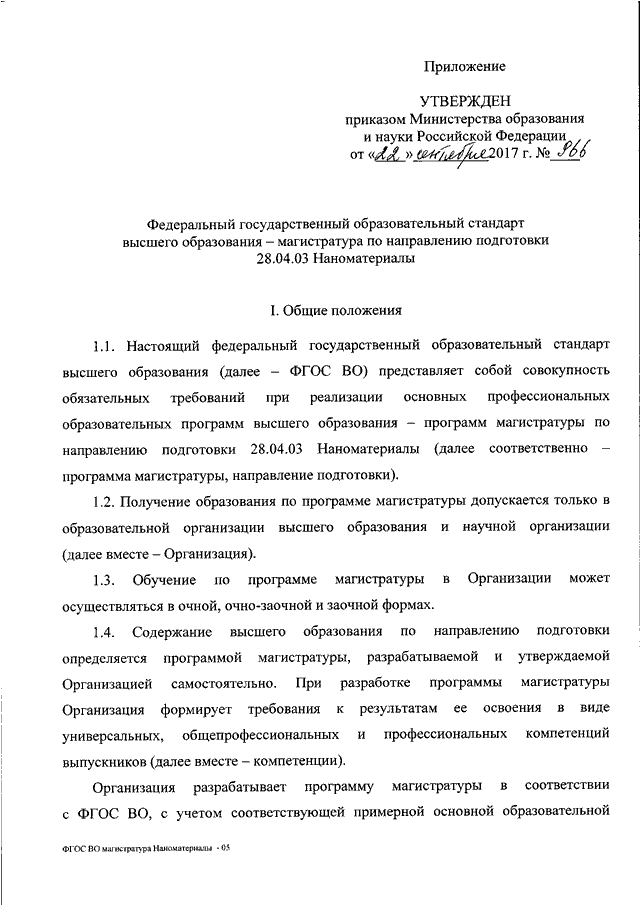 Приложение

УТВЕРЖДЕН
приказом Министерства образования и науки Российской Федерации
от «22» сентября 2017 г. № 966

Федеральный государственный образовательный стандарт высшего образования – магистратура по направлению подготовки 28.04.03 Наноматериалы

I. Общие положения

1.1. Настоящий федеральный государственный образовательный стандарт высшего образования (далее – ФГОС ВО) представляет собой совокупность обязательных требований при реализации основных профессиональных образовательных программ высшего образования – программ магистратуры по направлению подготовки 28.04.03 Наноматериалы (далее соответственно – программа магистратуры, направление подготовки).

1.2. Получение образования по программе магистратуры допускается только в образовательной организации высшего образования и научной организации (далее вместе – Организация).

1.3. Обучение по программе магистратуры в Организации может осуществляться в очной, очно-заочной и заочной формах.

1.4. Содержание высшего образования по направлению подготовки определяется программой магистратуры, разрабатываемой и утверждаемой Организацией самостоятельно. При разработке программы магистратуры Организация формирует требования к результатам ее освоения в виде универсальных, общепрофессиональных и профессиональных компетенций выпускников (далее вместе – компетенции).

Организация разрабатывает программу магистратуры в соответствии с ФГОС ВО, с учетом соответствующей примерной основной образовательной

ФГОС ВО магистратура Наноматериалы - 05